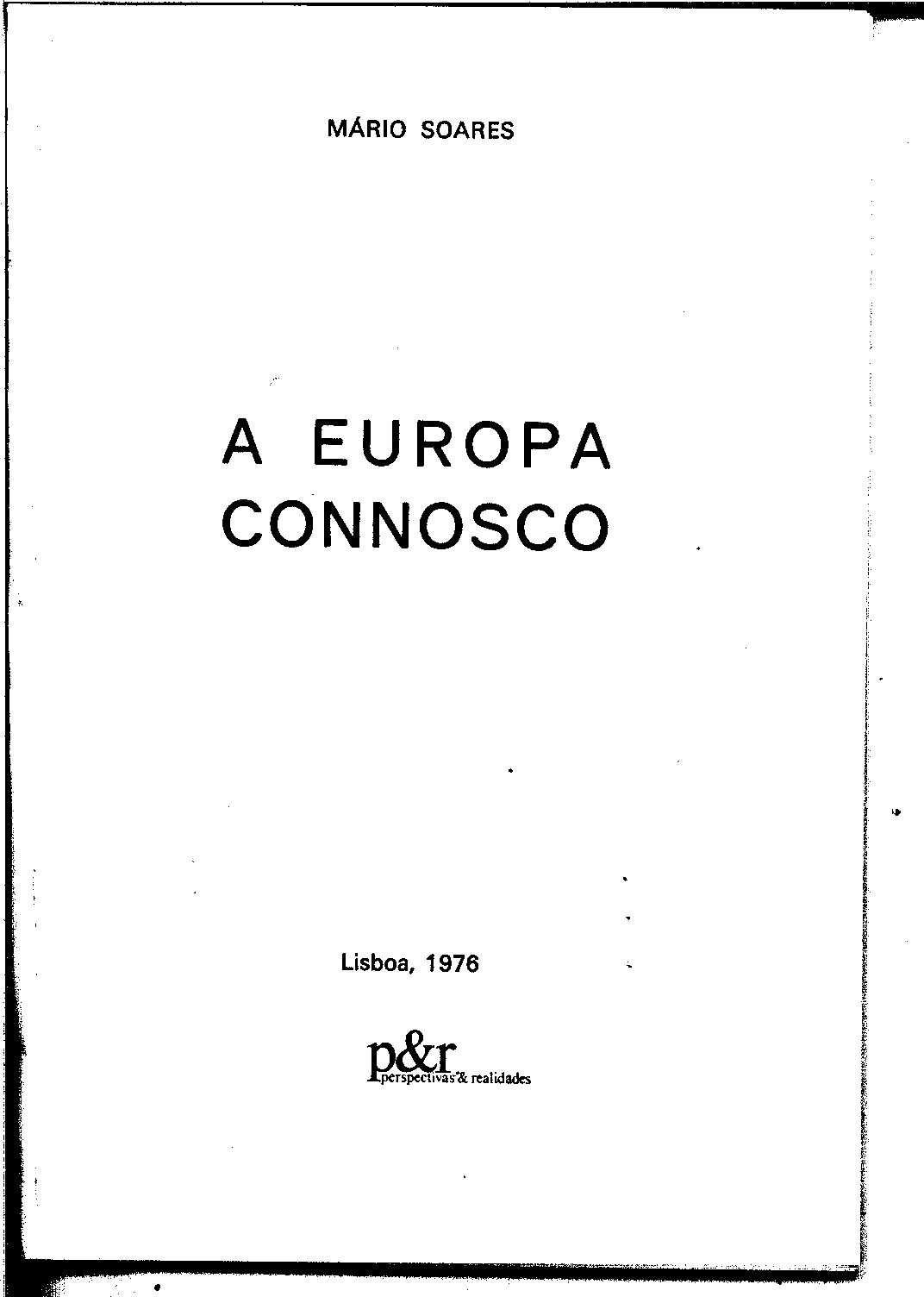 MÁRIO SOARES

A EUROPA CONNOSCO

Lisboa, 1976

p&r
perspectivas & realidades